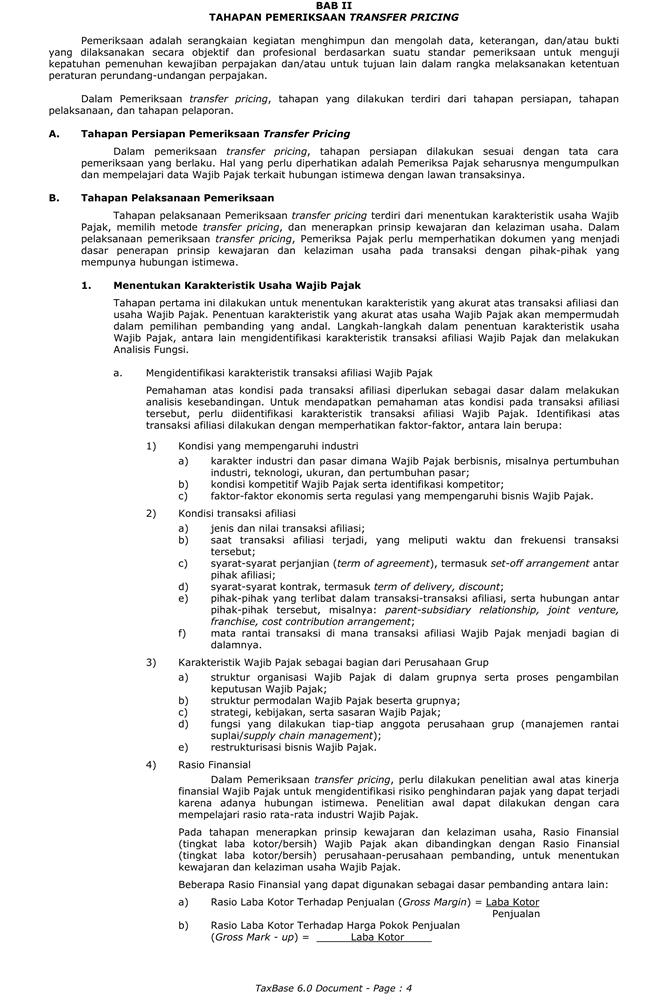 BAB II
TAHAPAN PEMERIKSAAN TRANSFER PRICING

Pemeriksaan adalah serangkaian kegiatan menghimpun dan mengolah data, keterangan, dan/atau bukti yang dilaksanakan secara objektif dan profesional berdasarkan suatu standar pemeriksaan untuk menguji kepatuhan pemenuhan kewajiban perpajakan dan/atau untuk tujuan lain dalam rangka melaksanakan ketentuan peraturan perundang-undangan perpajakan.

Dalam Pemeriksaan transfer pricing, tahapan yang dilakukan terdiri dari tahapan persiapan, tahapan pelaksanaan, dan tahapan pelaporan.

A. Tahapan Persiapan Pemeriksaan Transfer Pricing

Dalam pemeriksaan transfer pricing, tahapan persiapan dilakukan sesuai dengan tata cara pemeriksaan yang berlaku. Hal yang perlu diperhatikan adalah Pemeriksa Pajak seharusnya mengumpulkan dan mempelajari data Wajib Pajak terkait hubungan istimewa dengan lawan transaksinya.

B. Tahapan Pelaksanaan Pemeriksaan

Tahapan pelaksanaan Pemeriksaan transfer pricing terdiri dari menentukan karakteristik usaha Wajib Pajak, memilih metode transfer pricing, dan menerapkan prinsip kewajaran dan kelaziman usaha. Dalam pelaksanaan pemeriksaan transfer pricing, Pemeriksa Pajak perlu memperhatikan dokumen yang menjadi dasar penerapan prinsip kewajaran dan kelaziman usaha pada transaksi dengan pihak-pihak yang mempunya hubungan istimewa.

1. Menentukan Karakteristik Usaha Wajib Pajak

Tahapan pertama ini dilakukan untuk menentukan karakteristik yang akurat atas transaksi afiliasi dan usaha Wajib Pajak. Penentuan karakteristik yang akurat atas usaha Wajib Pajak akan mempermudah dalam pemilihan pembanding yang andal. Langkah-langkah dalam penentuan karakteristik usaha Wajib Pajak, antara lain mengidentifikasi karakteristik transaksi afiliasi Wajib Pajak dan melakukan Analisis Fungsi.

a. Mengidentifikasi karakteristik transaksi afiliasi Wajib Pajak

Pemahaman atas kondisi pada transaksi afiliasi diperlukan sebagai dasar dalam melakukan analisis kesebandingan. Untuk mendapatkan pemahaman atas kondisi pada transaksi afiliasi tersebut, perlu diidentifikasi karakteristik transaksi afiliasi Wajib Pajak. Identifikasi atas transaksi afiliasi dilakukan dengan memperhatikan faktor-faktor, antara lain berupa:

1) Kondisi yang mempengaruhi industri
a) karakter industri dan pasar dimana Wajib Pajak berbisnis, misalnya pertumbuhan industri, teknologi, ukuran, dan pertumbuhan pasar;
b) kondisi kompetitif Wajib Pajak serta identifikasi kompetitor;
c) faktor-faktor ekonomis serta regulasi yang mempengaruhi bisnis Wajib Pajak.

2) Kondisi transaksi afiliasi
a) jenis dan nilai transaksi afiliasi;
b) saat transaksi afiliasi terjadi, yang meliputi waktu dan frekuensi transaksi tersebut;
c) syarat-syarat perjanjian (term of agreement), termasuk set-off arrangement antar pihak afiliasi;
d) syarat-syarat kontrak, termasuk term of delivery, discount;
e) pihak-pihak yang terlibat dalam transaksi-transaksi afiliasi, serta hubungan antar pihak-pihak tersebut, misalnya: parent-subsidiary relationship, joint venture, franchise, cost contribution arrangement;
f) mata rantai transaksi di mana transaksi afiliasi Wajib Pajak menjadi bagian di dalamnya.

3) Karakteristik Wajib Pajak sebagai bagian dari Perusahaan Grup
a) struktur organisasi Wajib Pajak di dalam grupnya serta proses pengambilan keputusan Wajib Pajak;
b) struktur permodalan Wajib Pajak beserta grupnya;
c) strategi, kebijakan, serta sasaran Wajib Pajak;
d) fungsi yang dilakukan tiap-tiap anggota perusahaan grup (manajemen rantai suplai/supply chain management);
e) restrukturisasi bisnis Wajib Pajak.

4) Rasio Finansial

Dalam Pemeriksaan transfer pricing, perlu dilakukan penelitian awal atas kinerja finansial Wajib Pajak untuk mengidentifikasi risiko penghindaran pajak yang dapat terjadi karena adanya hubungan istimewa. Penelitian awal dapat dilakukan dengan cara mempelajari rasio rata-rata industri Wajib Pajak.

Pada tahapan menerapkan prinsip kewajaran dan kelaziman usaha, Rasio Finansial (tingkat laba kotor/bersih) Wajib Pajak akan dibandingkan dengan Rasio Finansial (tingkat laba kotor/bersih) perusahaan-perusahaan pembanding, untuk menentukan kewajaran dan kelaziman usaha Wajib Pajak.

Beberapa Rasio Finansial yang dapat digunakan sebagai dasar pembanding antara lain:

a) Rasio Laba Kotor Terhadap Penjualan (Gross Margin) = $\frac{\text{Laba Kotor}}{\text{Penjualan}}$

b) Rasio Laba Kotor Terhadap Harga Pokok Penjualan (Gross Mark - up) = Laba Kotor

TaxBase 6.0 Document - Page : 4